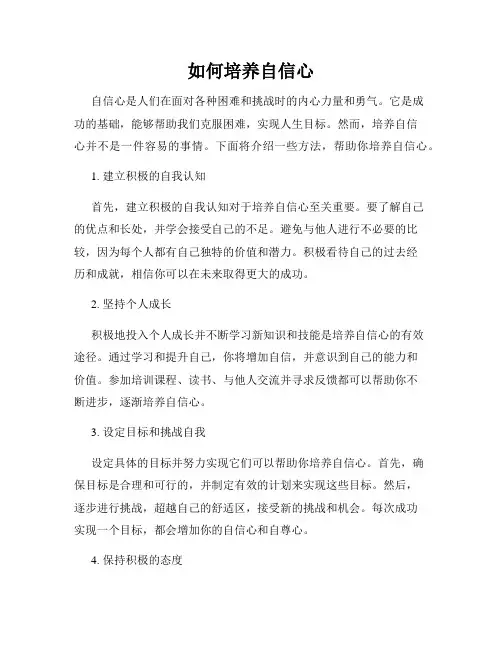 如何培养自信心

自信心是人们在面对各种困难和挑战时的内心力量和勇气。它是成功的基础，能够帮助我们克服困难，实现人生目标。然而，培养自信心并不是一件容易的事情。下面将介绍一些方法，帮助你培养自信心。

1. 建立积极的自我认知

首先，建立积极的自我认知对于培养自信心至关重要。要了解自己的优点和长处，并学会接受自己的不足。避免与他人进行不必要的比较，因为每个人都有自己独特的价值和潜力。积极看待自己的过去经历和成就，相信你可以在未来取得更大的成功。

2. 坚持个人成长

积极地投入个人成长并不断学习新知识和技能是培养自信心的有效途径。通过学习和提升自己，你将增加自信，并意识到自己的能力和价值。参加培训课程、读书、与他人交流并寻求反馈都可以帮助你不断进步，逐渐培养自信心。

3. 设定目标和挑战自我

设定具体的目标并努力实现它们可以帮助你培养自信心。首先，确保目标是合理和可行的，并制定有效的计划来实现这些目标。然后，逐步进行挑战，超越自己的舒适区，接受新的挑战和机会。每次成功实现一个目标，都会增加你的自信心和自尊心。

4. 保持积极的态度